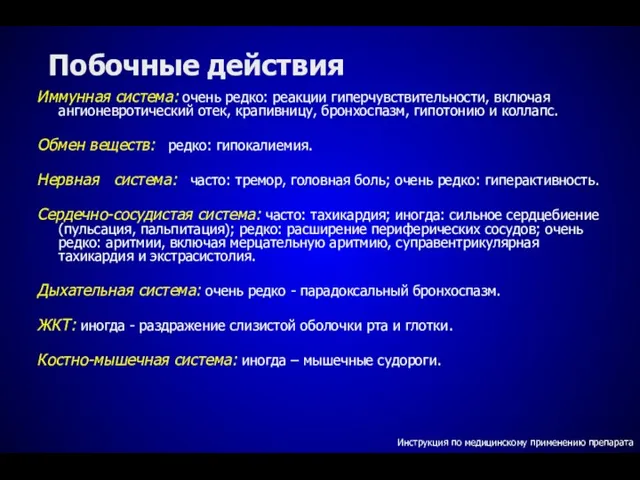 Побочные действия

Иммунная система: очень редко: реакции гиперчувствительности, включая ангионевротический отек, крапивницу, бронхоспазм, гипотонию и коллапс.

Обмен веществ: редко: гипокалиемия.

Нервная система: часто: тремор, головная боль; очень редко: гиперактивность.

Сердечно-сосудистая система: часто: тахикардия; иногда: сильное сердцебиение (пульсация, пальпитация); редко: расширение периферических сосудов; очень редко: аритмии, включая мерцательную аритмию, суправентрикулярная тахикардия и экстрасистолия.

Дыхательная система: очень редко - парадоксальный бронхоспазм.

ЖКТ: иногда - раздражение слизистой оболочки рта и глотки.

Костно-мышечная система: иногда – мышечные судороги.

Инструкция по медицинскому применению препарата